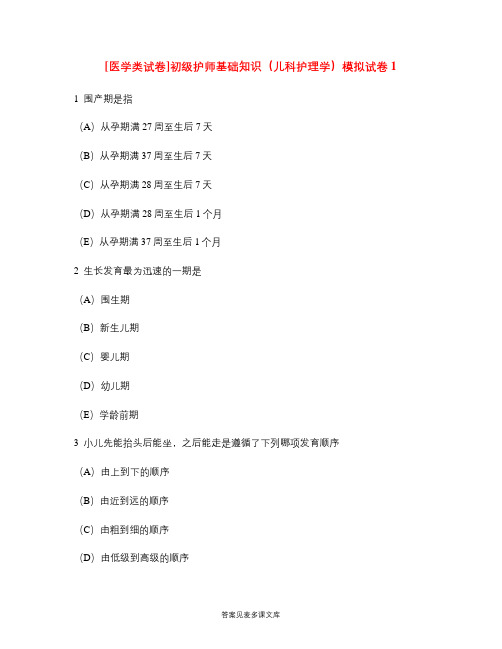 [医学类试卷]初级护师基础知识（儿科护理学）模拟试卷 1

1 围产期是指

（A）从孕期满 27 周至生后 7 天

（B）从孕期满 37 周至生后 7 天

（C）从孕期满 28 周至生后 7 天

（D）从孕期满 28 周至生后 1 个月

（E）从孕期满 37 周至生后 1 个月

2 生长发育最为迅速的一期是

（A）围生期

（B）新生儿期

（C）婴儿期

（D）幼儿期

（E）学龄前期

3 小儿先能抬头后能坐，之后能走是遵循了下列哪项发育顺序

（A）由上到下的顺序

（B）由近到远的顺序

（C）由粗到细的顺序

（D）由低级到高级的顺序

答案见麦多课文库